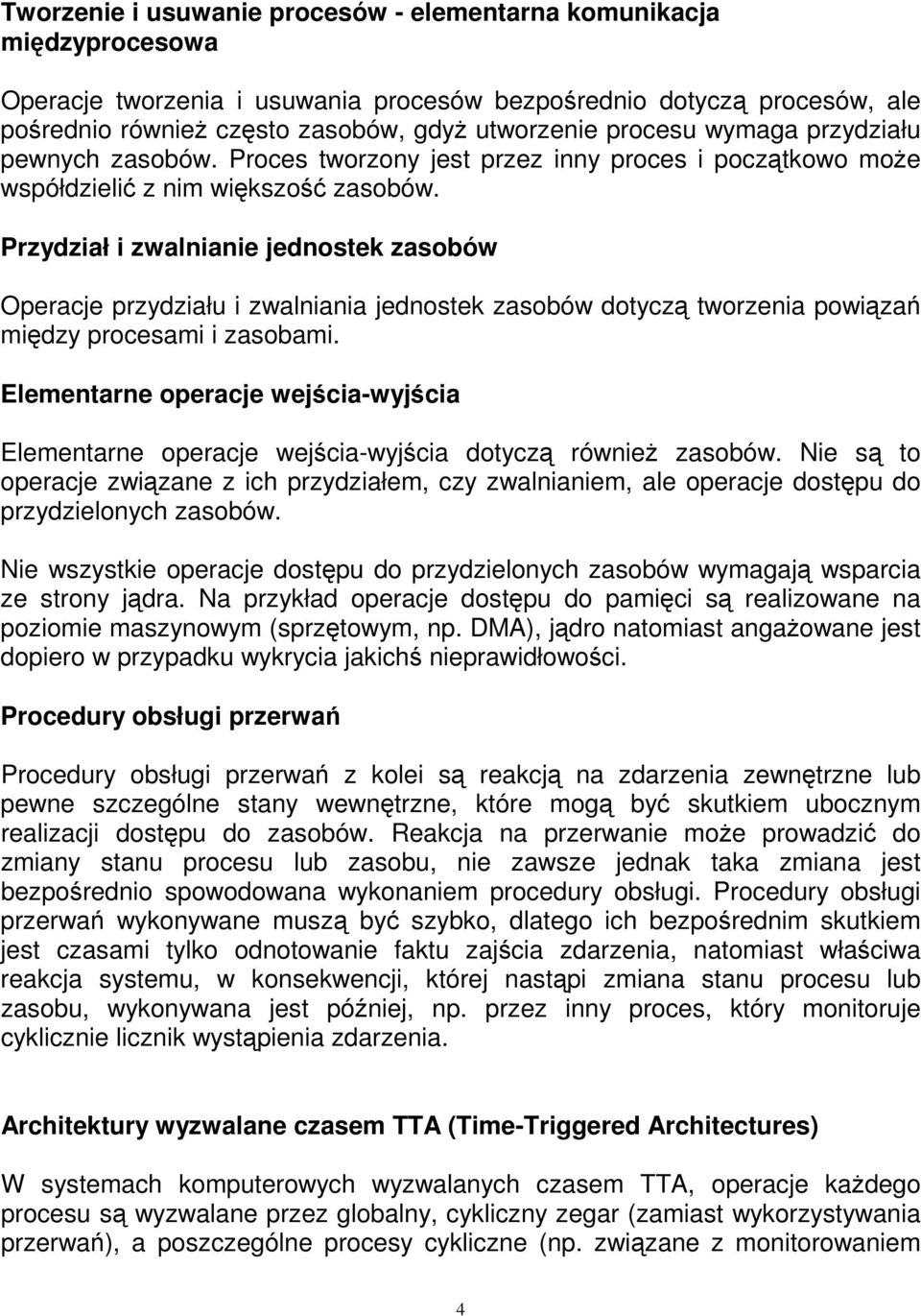 Tworzenie i usuwanie procesów - elementarna komunikacja międzyprocesowa

Operacje tworzenia i usuwania procesów bezpośrednio dotyczą procesów, ale pośrednio również często zasobów, gdyż utworzenie procesu wymaga przydziału pewnych zasobów. Proces tworzony jest przez inny proces i początkowo może współdzielić z nim większość zasobów.

Przydział i zwalnianie jednostek zasobów

Operacje przydziału i zwalniania jednostek zasobów dotyczą tworzenia powiązań między procesami i zasobami.

Elementarne operacje wejścia-wyjścia

Elementarne operacje wejścia-wyjścia dotyczą również zasobów. Nie są to operacje związane z ich przydziałem, czy zwalnianiem, ale operacje dostępu do przydzielonych zasobów.

Nie wszystkie operacje dostępu do przydzielonych zasobów wymagają wsparcia ze strony jądra. Na przykład operacje dostępu do pamięci są realizowane na poziomie maszynowym (sprzętowym, np. DMA), jądro natomiast angażowane jest dopiero w przypadku wykrycia jakichś nieprawidłowości.

Procedury obsługi przerwań

Procedury obsługi przerwań z kolei są reakcją na zdarzenia zewnętrzne lub pewne szczególne stany wewnętrzne, które mogą być skutkiem ubocznym realizacji dostępu do zasobów. Reakcja na przerwanie może prowadzić do zmiany stanu procesu lub zasobu, nie zawsze jednak taka zmiana jest bezpośrednio spowodowana wykonaniem procedury obsługi. Procedury obsługi przerwań wykonywane muszą być szybko, dlatego ich bezpośrednim skutkiem jest czasami tylko odnotowanie faktu zajścia zdarzenia, natomiast właściwa reakcja systemu, w konsekwencji, której nastąpi zmiana stanu procesu lub zasobu, wykonywana jest później, np. przez inny proces, który monitoruje cyklicznie licznik wystąpienia zdarzenia.

Architektury wyzwalane czasem TTA (Time-Triggered Architectures)

W systemach komputerowych wyzwalanych czasem TTA, operacje każdego procesu są wyzwalane przez globalny, cykliczny zegar (zamiast wykorzystywania przerwań), a poszczególne procesy cykliczne (np. związane z monitorowaniem

4